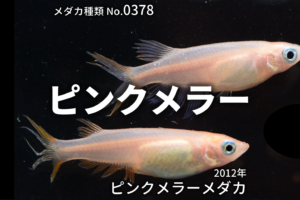 メダカ種類 No.0378

ピンクメラー

2012年
ピンクメラーメダカ